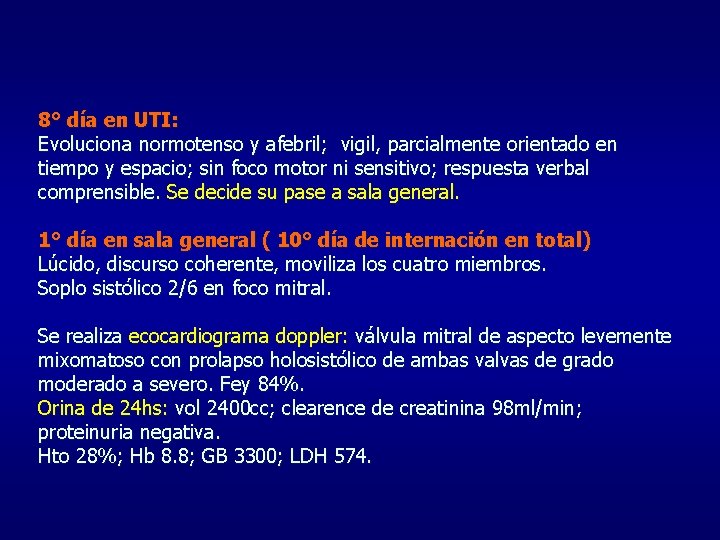 8° día en UTI:
Evoluciona normotenso y afebril; vigil, parcialmente orientado en tiempo y espacio; sin foco motor ni sensitivo; respuesta verbal comprensible. Se decide su pase a sala general.

1° día en sala general ( 10° día de internación en total)
Lúcido, discurso coherente, moviliza los cuatro miembros.
Soplo sistólico 2/6 en foco mitral.

Se realiza ecocardiograma doppler: válvula mitral de aspecto levemente mixomatoso con prolapso holosistólico de ambas valvas de grado moderado a severo. Fey 84%.
Orina de 24hs: vol 2400cc; clearence de creatinina 98ml/min; proteinuria negativa.
Hto 28%; Hb 8.8; GB 3300; LDH 574.